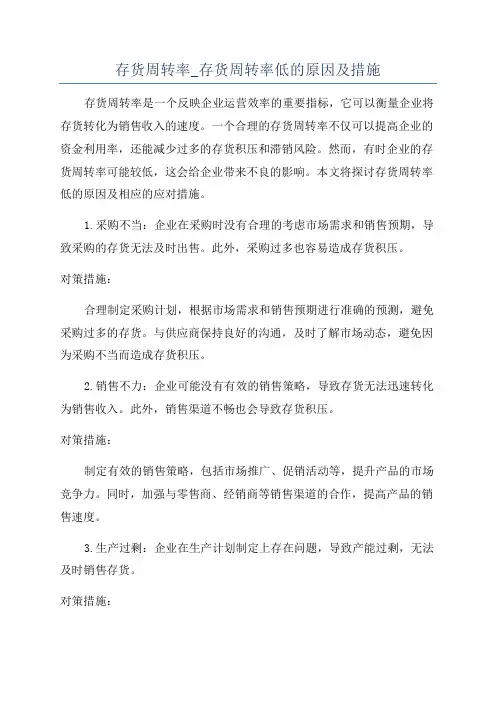 存货周转率_存货周转率低的原因及措施

存货周转率是一个反映企业运营效率的重要指标，它可以衡量企业将存货转化为销售收入的速度。一个合理的存货周转率不仅可以提高企业的资金利用率，还能减少过多的存货积压和滞销风险。然而，有时企业的存货周转率可能较低，这会给企业带来不良的影响。本文将探讨存货周转率低的原因及相应的应对措施。

1.采购不当：企业在采购时没有合理的考虑市场需求和销售预期，导致采购的存货无法及时出售。此外，采购过多也容易造成存货积压。

对策措施：

合理制定采购计划，根据市场需求和销售预期进行准确的预测，避免采购过多的存货。与供应商保持良好的沟通，及时了解市场动态，避免因为采购不当而造成存货积压。

2.销售不力：企业可能没有有效的销售策略，导致存货无法迅速转化为销售收入。此外，销售渠道不畅也会导致存货积压。

对策措施：

制定有效的销售策略，包括市场推广、促销活动等，提升产品的市场竞争力。同时，加强与零售商、经销商等销售渠道的合作，提高产品的销售速度。

3.生产过剩：企业在生产计划制定上存在问题，导致产能过剩，无法及时销售存货。

对策措施：